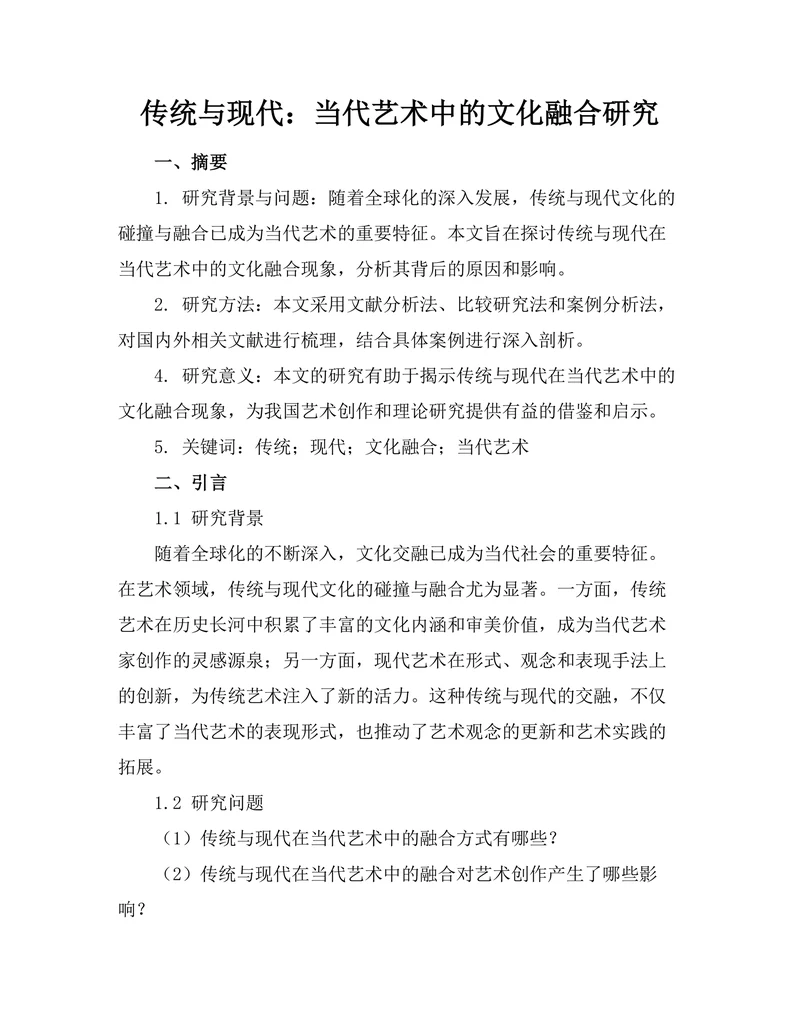 传统与现代：当代艺术中的文化融合研究

一、摘要

1. 研究背景与问题：随着全球化的深入发展，传统与现代文化的碰撞与融合已成为当代艺术的重要特征。本文旨在探讨传统与现代在当代艺术中的文化融合现象，分析其背后的原因和影响。

2. 研究方法：本文采用文献分析法、比较研究法和案例分析法，对国内外相关文献进行梳理，结合具体案例进行深入剖析。

4. 研究意义：本文的研究有助于揭示传统与现代在当代艺术中的文化融合现象，为我国艺术创作和理论研究提供有益的借鉴和启示。

5. 关键词：传统；现代；文化融合；当代艺术

二、引言

1.1 研究背景

随着全球化的不断深入，文化交融已成为当代社会的重要特征。在艺术领域，传统与现代文化的碰撞与融合尤为显著。一方面，传统艺术在历史长河中积累了丰富的文化内涵和审美价值，成为当代艺术家创作的灵感源泉；另一方面，现代艺术在形式、观念和表现手法上的创新，为传统艺术注入了新的活力。这种传统与现代的交融，不仅丰富了当代艺术的表现形式，也推动了艺术观念的更新和艺术实践的拓展。

1.2 研究问题

（1）传统与现代在当代艺术中的融合方式有哪些？

（2）传统与现代在当代艺术中的融合对艺术创作产生了哪些影响？